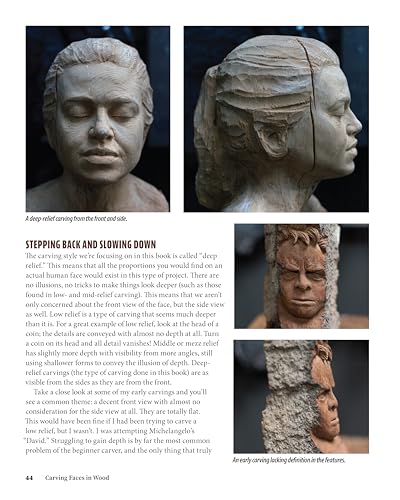 A deep-relief carving from the front and side.

STEPPING BACK AND SLOWING DOWN

The carving style we're focusing on in this book is called "deep relief." This means that all the proportions you would find on an actual human face would exist in this type of project. There are no illusions, no tricks to make things look deeper (such as those found in low- and mid-relief carving). This means that we aren't only concerned about the front view of the face, but the side view as well. Low relief is a type of carving that seems much deeper than it is. For a great example of low relief, look at the head of a coin; the details are conveyed with almost no depth at all. Turn a coin on its head and all detail vanishes! Middle or mezz relief has slightly more depth with visibility from more angles, still using shallower forms to convey the illusion of depth. Deep-relief carvings (the type of carving done in this book) are as visible from the sides as they are from the front.

Take a close look at some of my early carvings and you'll see a common theme: a decent front view with almost no consideration for the side view at all. They are totally flat. This would have been fine if I had been trying to carve a low relief, but I wasn't. I was attempting Michelangelo's "David." Struggling to gain depth is by far the most common problem of the beginner carver, and the only thing that truly

An early carving lacking definition in the features.

44 Carving Faces in Wood